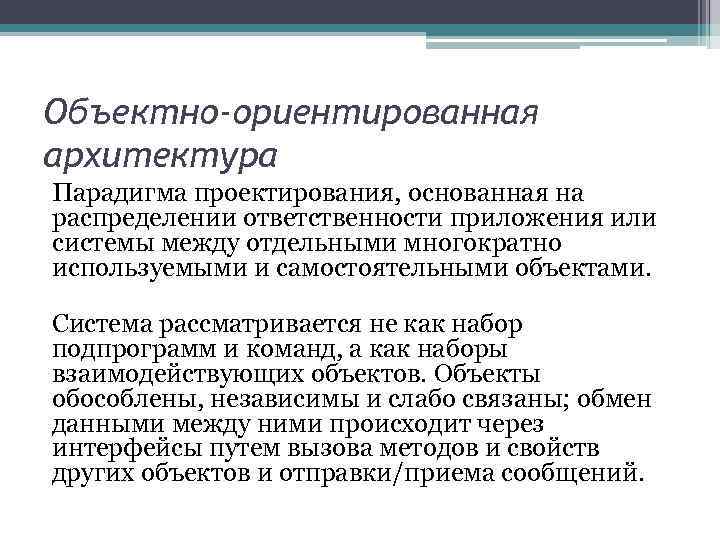 Объектно-ориентированная архитектура

Парадигма проектирования, основанная на распределении ответственности приложения или системы между отдельными многократно используемыми и самостоятельными объектами.

Система рассматривается не как набор подпрограмм и команд, а как наборы взаимодействующих объектов. Объекты обособлены, независимы и слабо связаны; обмен данными между ними происходит через интерфейсы путем вызова методов и свойств других объектов и отправки/приема сообщений.